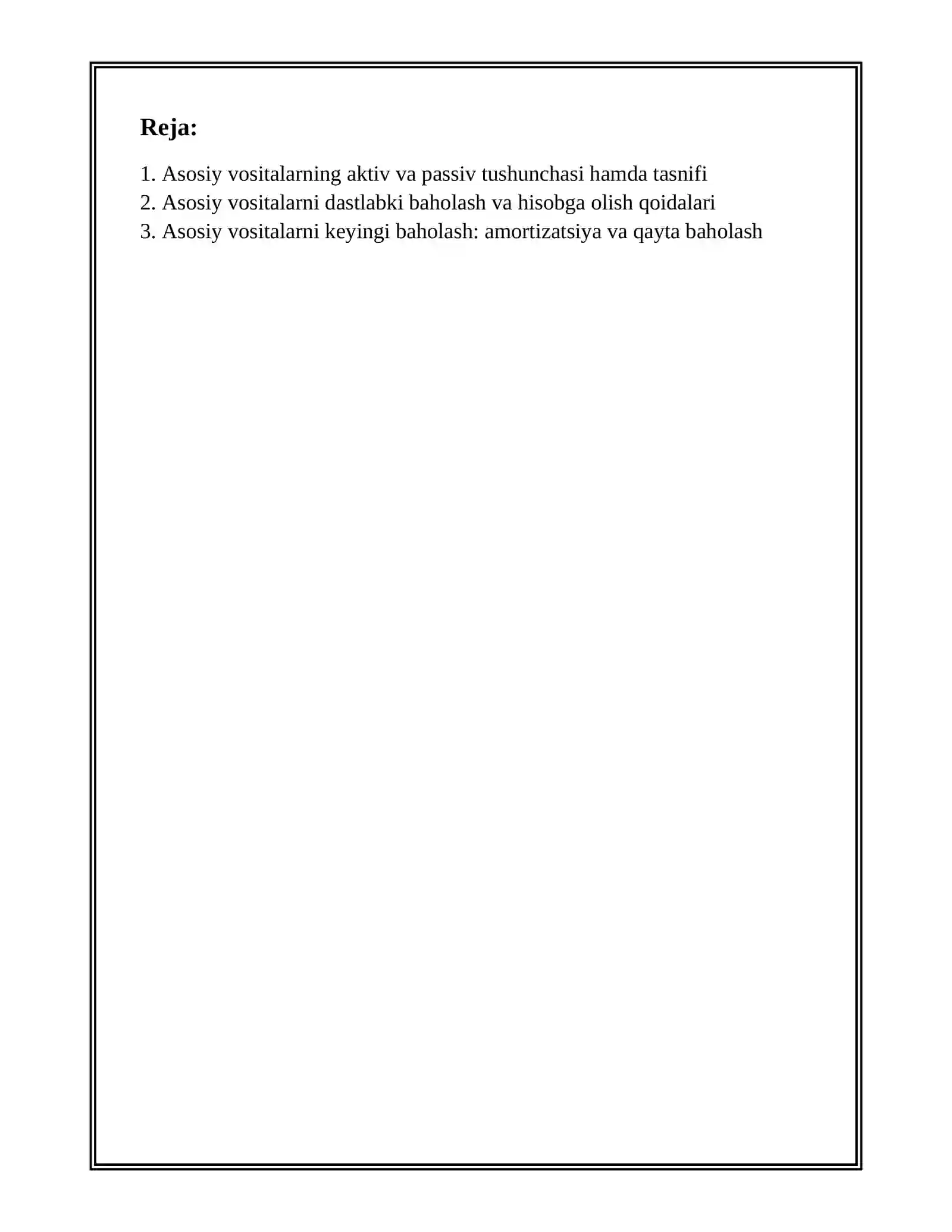 Reja:

1. Asosiy vositalarning aktiv va passiv tushunchasi hamda tasnifi
2. Asosiy vositalarni dastlabki baholash va hisobga olish qoidalari
3. Asosiy vositalarni keyingi baholash: amortizatsiya va qayta baholash